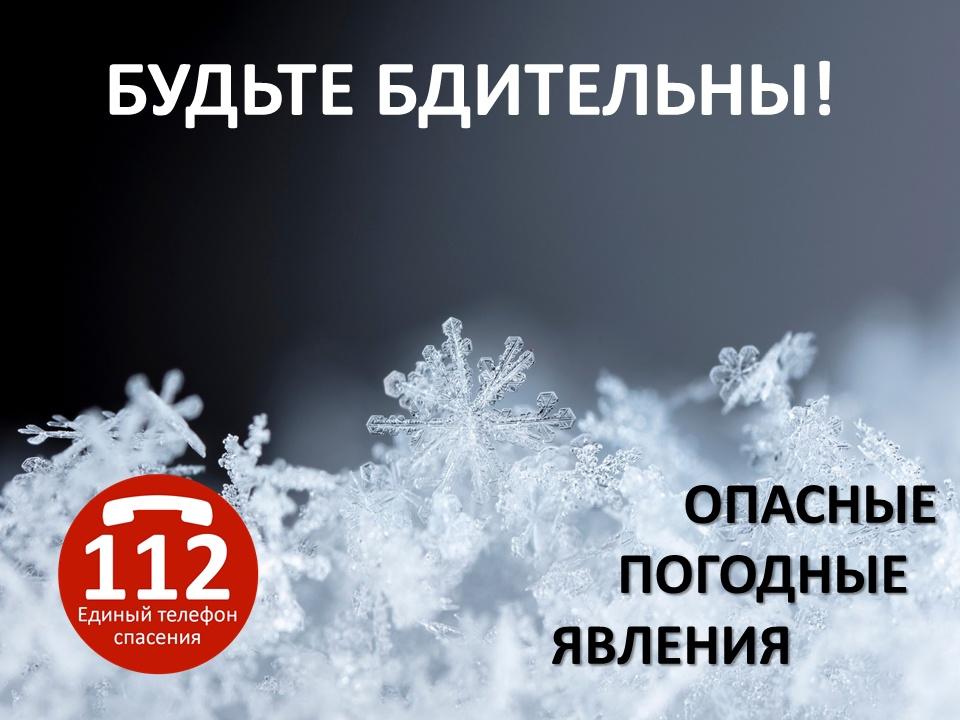 БУДЬТЕ БДИТЕЛЬНЫ!

112
Единый телефон спасения

ОПАСНЫЕ
ПОГОДНЫЕ
ЯВЛЕНИЯ